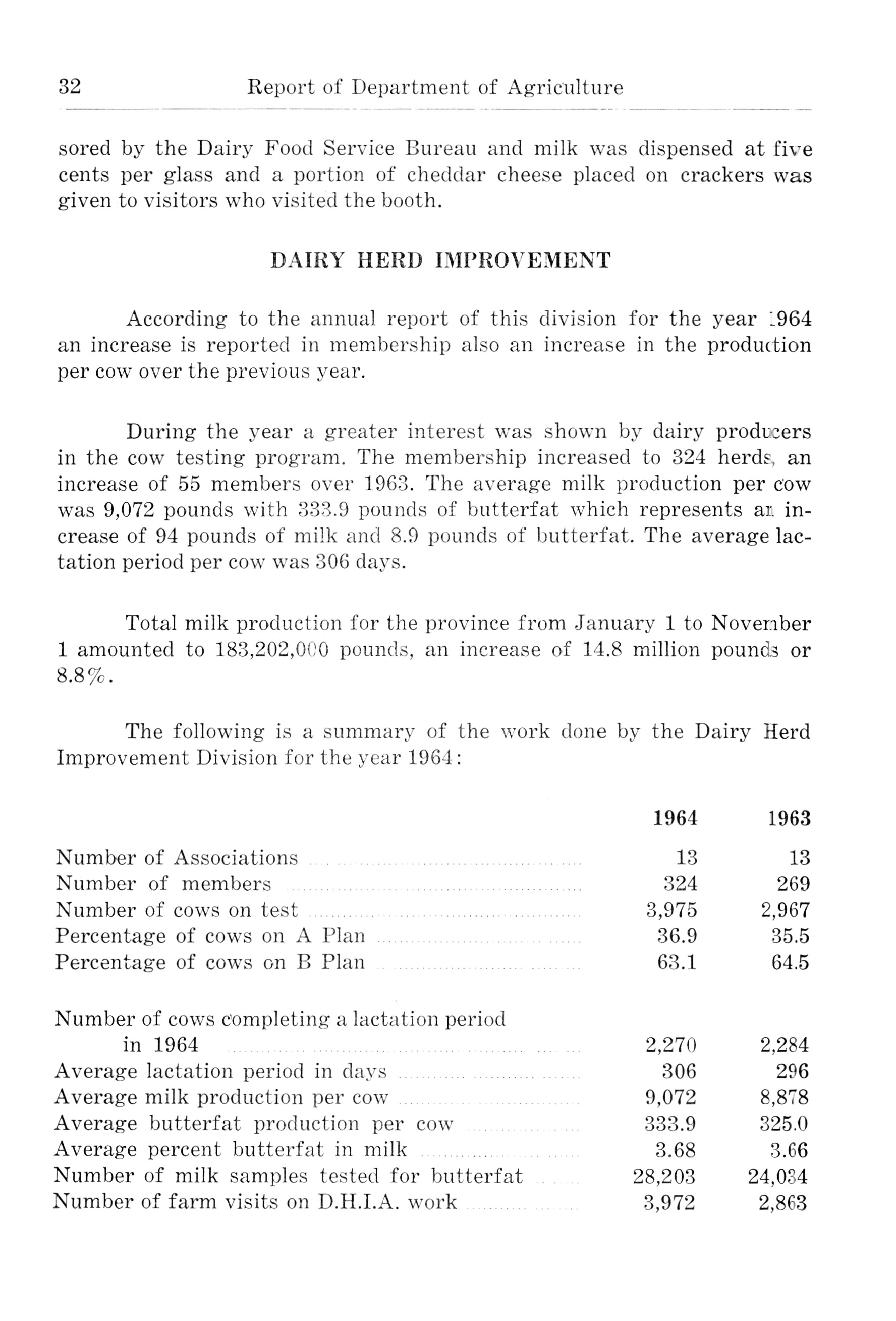 32 Report of Department of Agriculture

sored by the Dairy Food Service Bureau and milk was dispensed at five cents per glass and a portion of cheddar cheese placed on crackers was given to visitors who visited the booth.

DAIRY HERD IMPROVEMENT

According to the annual report of this division for the year 1964 an increase is reported in membership also an increase in the production per cow over the previous year.

During the year a greater interest was shown by dairy producers in the cow testing program. The membership increased to 324 herds, an increase of 55 members over 1963. The average milk production per cow was 9,072 pounds with 333.9 pounds of butterfat which represents an increase of 94 pounds of milk and 8.9 pounds of butterfat. The average lactation period per cow was 306 days.

Total milk production for the province from January 1 to November 1 amounted to 183,202,000 pounds, an increase of 14.8 million pounds or 8.8%.

The following is a summary of the work done by the Dairy Herd Improvement Division for the year 1964:

| | 1964 | 1963 |
|---|---|---|
| Number of Associations | 13 | 13 |
| Number of members | 324 | 269 |
| Number of cows on test | 3,975 | 2,967 |
| Percentage of cows on A Plan | 36.9 | 35.5 |
| Percentage of cows on B Plan | 63.1 | 64.5 |
| Number of cows completing a lactation period in 1964 | 2,270 | 2,284 |
| Average lactation period in days | 306 | 296 |
| Average milk production per cow | 9,072 | 8,878 |
| Average butterfat production per cow | 333.9 | 325.0 |
| Average percent butterfat in milk | 3.68 | 3.66 |
| Number of milk samples tested for butterfat | 28,203 | 24,034 |
| Number of farm visits on D.H.I.A. work | 3,972 | 2,863 |